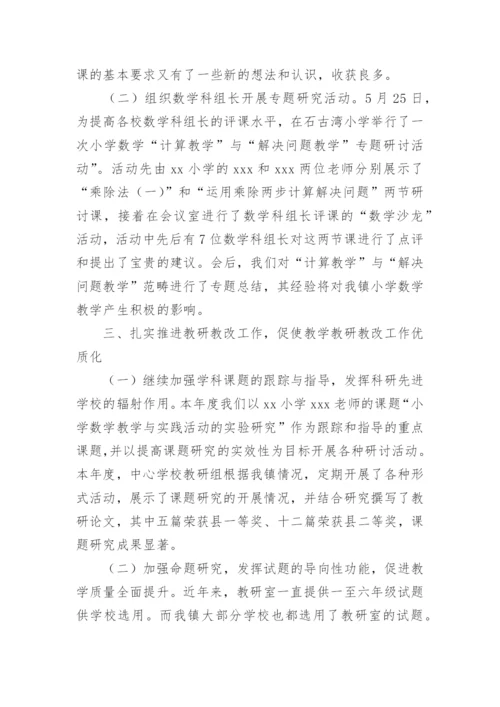 课的基本要求又有了一些新的想法和认识，收获良多。

（二）组织数学科组长开展专题研究活动。5月25日，为提高各校数学科组长的评课水平，在石古湾小学举行了一次小学数学“计算教学”与“解决问题教学”专题研讨活动”。活动先由xx小学的xxx和xxx两位老师分别展示了“乘除法（一）”和“运用乘除两步计算解决问题”两节研讨课，接着在会议室进行了数学科组长评课的“数学沙龙”活动，活动中先后有7位数学科组长对这两节课进行了点评和提出了宝贵的建议。会后，我们对“计算教学”与“解决问题教学”范畴进行了专题总结，其经验将对我镇小学数学教学产生积极的影响。

三、扎实推进教研教改工作，促使教学教研教改工作优质化

（一）继续加强学科课题的跟踪与指导，发挥科研先进学校的辐射作用。本年度我们以xx小学xxx老师的课题“小学数学教学与实践活动的实验研究”作为跟踪和指导的重点课题，并以提高课题研究的实效性为目标开展各种研讨活动。本年度，中心学校教研组根据我镇情况，定期开展了各种形式活动，展示了课题研究的开展情况，并结合研究撰写了教研论文，其中五篇荣获县一等奖、十二篇荣获县二等奖，课题研究成果显著。

（二）加强命题研究，发挥试题的导向性功能，促进教学质量全面提升。近年来，教研室一直提供一至六年级试题供学校选用。而我镇大部分学校也都选用了教研室的试题。